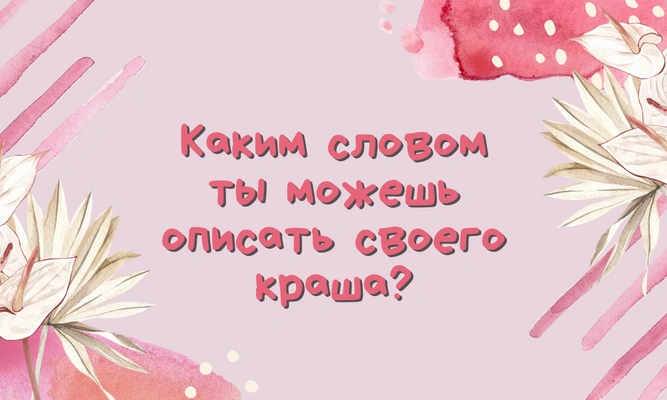 Каким словом ты можешь описать своего краша?